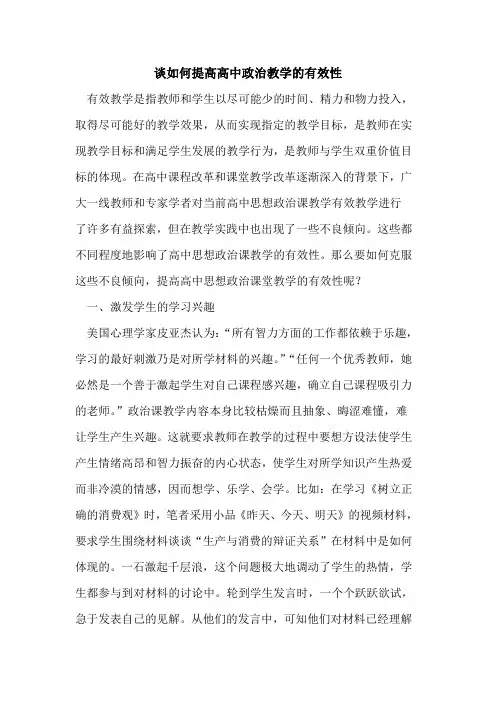 谈如何提高高中政治教学的有效性

有效教学是指教师和学生以尽可能少的时间、精力和物力投入，取得尽可能好的教学效果，从而实现指定的教学目标，是教师在实现教学目标和满足学生发展的教学行为，是教师与学生双重价值目标的体现。在高中课程改革和课堂教学改革逐渐深入的背景下，广大一线教师和专家学者对当前高中思想政治课教学有效教学进行了许多有益探索，但在教学实践中也出现了一些不良倾向。这些都不同程度地影响了高中思想政治课教学的有效性。那么要如何克服这些不良倾向，提高高中思想政治课堂教学的有效性呢？

一、激发学生的学习兴趣

美国心理学家皮亚杰认为：“所有智力方面的工作都依赖于乐趣，学习的最好刺激乃是对所学材料的兴趣。”“任何一个优秀教师，她必然是一个善于激起学生对自己课程感兴趣，确立自己课程吸引力的老师。”政治课教学内容本身比较枯燥而且抽象、晦涩难懂，难让学生产生兴趣。这就要求教师在教学的过程中要想方设法使学生产生情绪高昂和智力振奋的内心状态，使学生对所学知识产生热爱而非冷漠的情感，因而想学、乐学、会学。比如：在学习《树立正确的消费观》时，笔者采用小品《昨天、今天、明天》的视频材料，要求学生围绕材料谈谈“生产与消费的辩证关系”在材料中是如何体现的。一石激起千层浪，这个问题极大地调动了学生的热情，学生都参与到对材料的讨论中。轮到学生发言时，一个个跃跃欲试，急于发表自己的见解。从他们的发言中，可知他们对材料已经理解